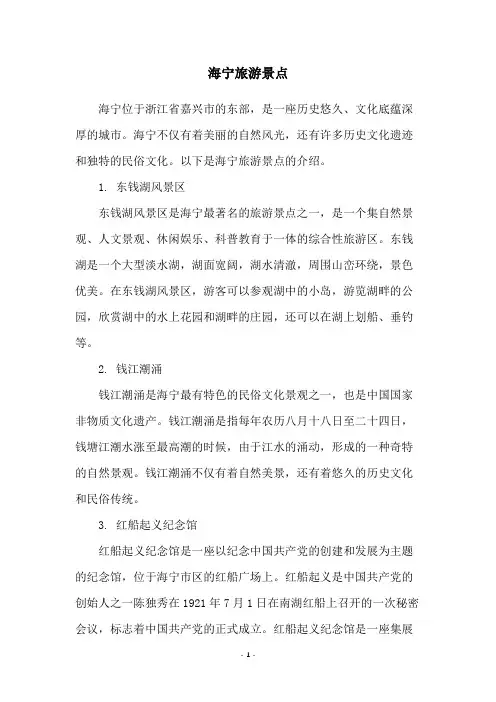 海宁旅游景点

海宁位于浙江省嘉兴市的东部，是一座历史悠久、文化底蕴深厚的城市。海宁不仅有着美丽的自然风光，还有许多历史文化遗迹和独特的民俗文化。以下是海宁旅游景点的介绍。

1. 东钱湖风景区

东钱湖风景区是海宁最著名的旅游景点之一，是一个集自然景观、人文景观、休闲娱乐、科普教育于一体的综合性旅游区。东钱湖是一个大型淡水湖，湖面宽阔，湖水清澈，周围山峦环绕，景色优美。在东钱湖风景区，游客可以参观湖中的小岛，游览湖畔的公园，欣赏湖中的水上花园和湖畔的庄园，还可以在湖上划船、垂钓等。

2. 钱江潮涌

钱江潮涌是海宁最有特色的民俗文化景观之一，也是中国国家非物质文化遗产。钱江潮涌是指每年农历八月十八日至二十四日，钱塘江潮水涨至最高潮的时候，由于江水的涌动，形成的一种奇特的自然景观。钱江潮涌不仅有着自然美景，还有着悠久的历史文化和民俗传统。

3. 红船起义纪念馆

红船起义纪念馆是一座以纪念中国共产党的创建和发展为主题的纪念馆，位于海宁市区的红船广场上。红船起义是中国共产党的创始人之一陈独秀在 1921 年 7 月 1 日在南湖红船上召开的一次秘密会议，标志着中国共产党的正式成立。红船起义纪念馆是一座集展

- 1 -